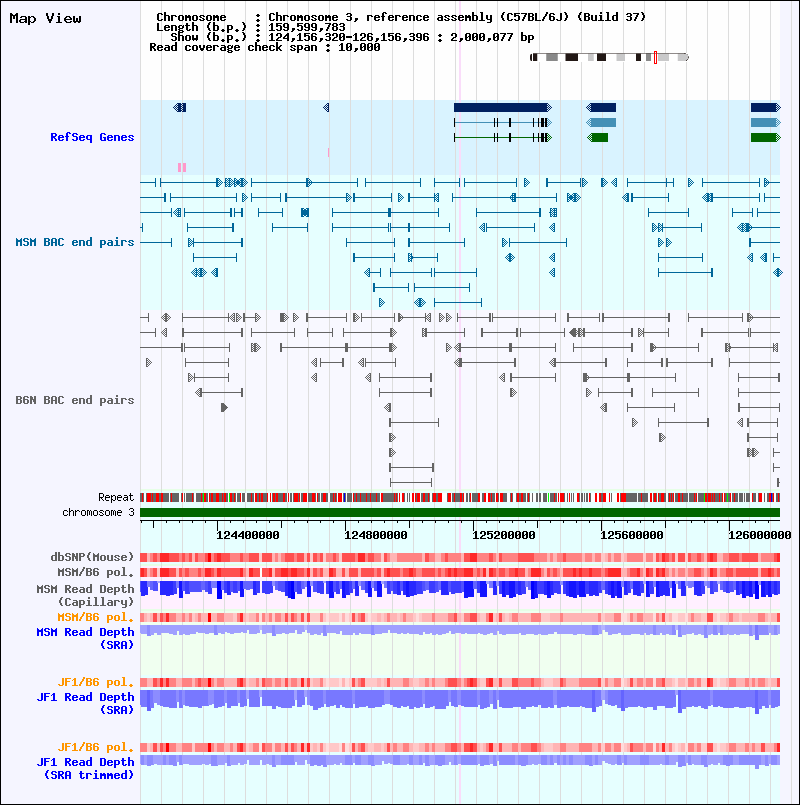 Map View

Chromosome : Chromosome 3, reference assembly (C57BL/6J) (Build 37)
Length (b.p.) : 159,599,783
Show (b.p.) : 124,156,320-126,156,396 : 2,000,077 bp
Read coverage check span : 10,000

RefSeq Genes

MSM BAC end pairs

B6N BAC end pairs

Repeat
chromosome 3

124400000 124800000 125200000 125600000 126000000

dbSNP(Mouse)
MSM/B6 pol.
MSM Read Depth (Capillary)
MSM/B6 pol.
MSM Read Depth (SRA)

JF1/B6 pol.
JF1 Read Depth (SRA)

JF1/B6 pol.
JF1 Read Depth (SRA trimmed)